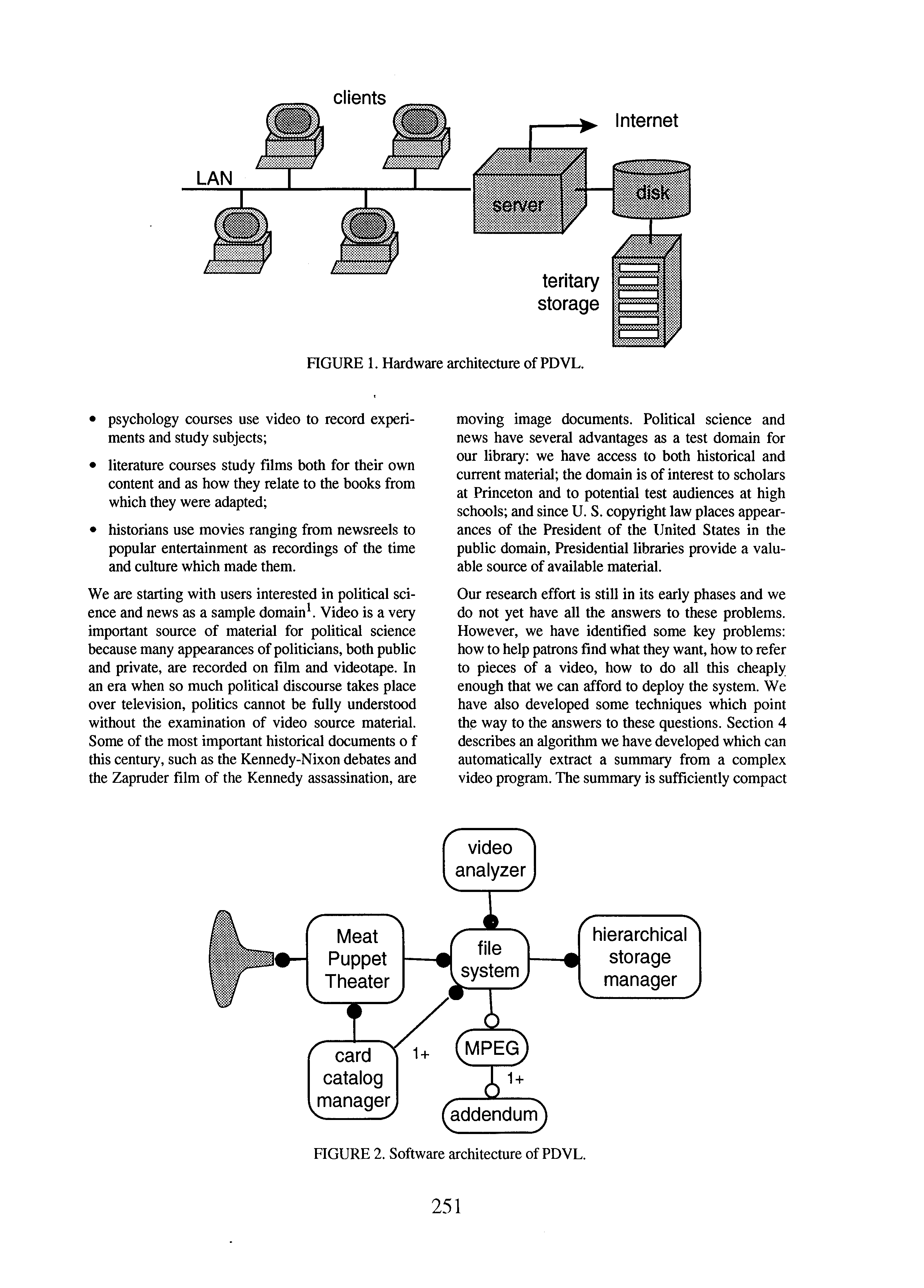 clients

Internet

LAN

server

disk

teritary storage

FIGURE 1. Hardware architecture of PDVL.

• psychology courses use video to record experiments and study subjects;

• literature courses study films both for their own content and as how they relate to the books from which they were adapted;

• historians use movies ranging from newsreels to popular entertainment as recordings of the time and culture which made them.

We are starting with users interested in political science and news as a sample domain$^1$. Video is a very important source of material for political science because many appearances of politicians, both public and private, are recorded on film and videotape. In an era when so much political discourse takes place over television, politics cannot be fully understood without the examination of video source material. Some of the most important historical documents o f this century, such as the Kennedy-Nixon debates and the Zapruder film of the Kennedy assassination, are moving image documents. Political science and news have several advantages as a test domain for our library: we have access to both historical and current material; the domain is of interest to scholars at Princeton and to potential test audiences at high schools; and since U. S. copyright law places appearances of the President of the United States in the public domain, Presidential libraries provide a valuable source of available material.

Our research effort is still in its early phases and we do not yet have all the answers to these problems. However, we have identified some key problems: how to help patrons find what they want, how to refer to pieces of a video, how to do all this cheaply enough that we can afford to deploy the system. We have also developed some techniques which point the way to the answers to these questions. Section 4 describes an algorithm we have developed which can automatically extract a summary from a complex video program. The summary is sufficiently compact

video analyzer

Meat Puppet Theater

file system

hierarchical storage manager

card catalog manager

1+

MPEG

1+

addendum

FIGURE 2. Software architecture of PDVL.

251